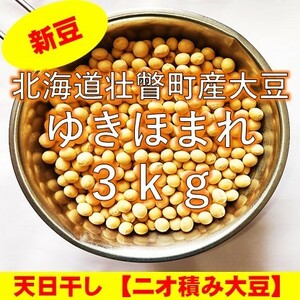 新豆

北海道壮瞥町産大豆

ゆきほまれ

３ｋｇ

天日干し 【ニオ積み大豆】